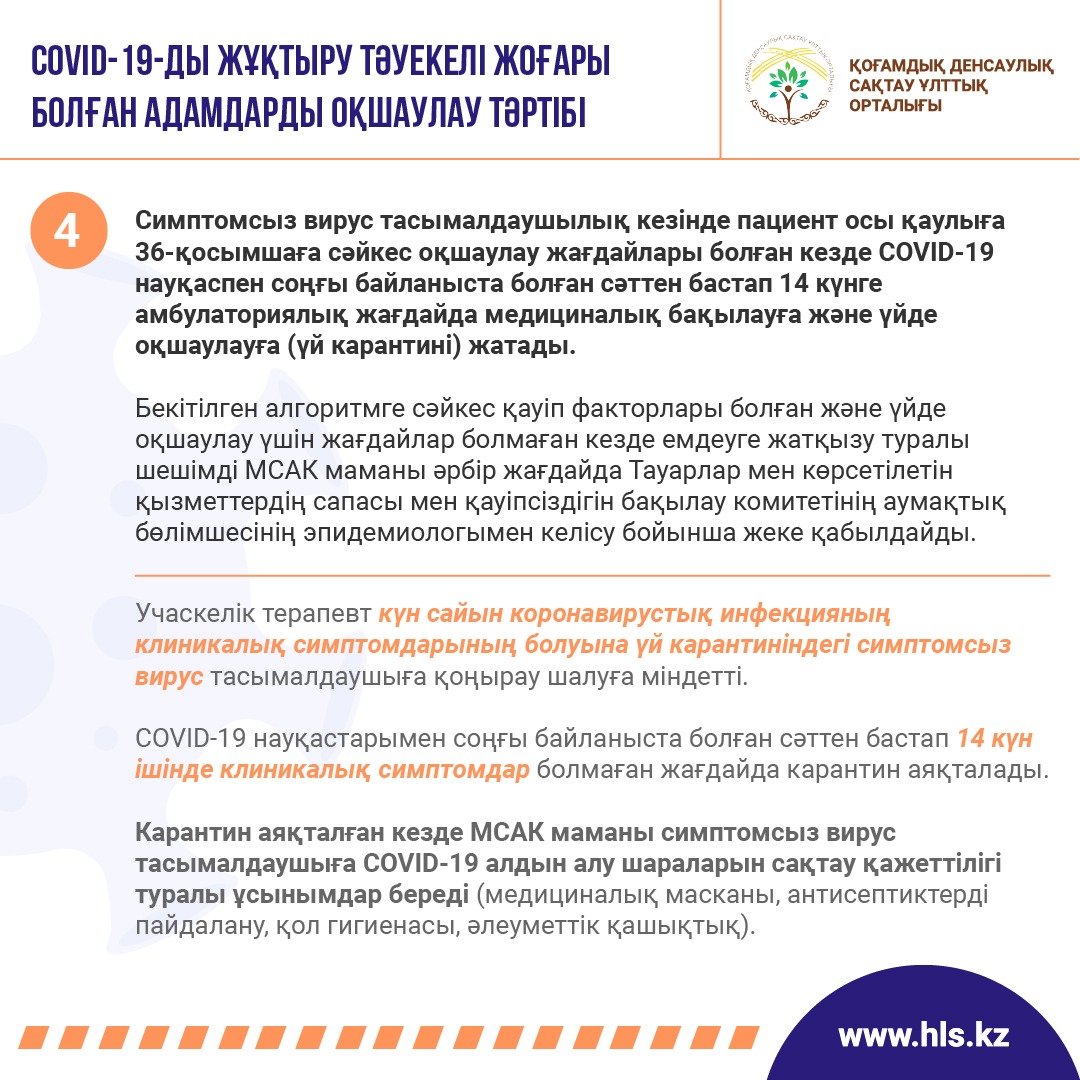 COVID-19-ДЫ ЖҰҚТЫРУ ТӘУЕКЕЛІ ЖОҒАРЫ БОЛҒАН АДАМДАРДЫ ОҚШАУЛАУ ТӘРТІБІ

ҚОҒАМДЫҚ ДЕНСАУЛЫҚ САҚТАУ ҰЛТТЫҚ ОРТАЛЫҒЫ

4

Симптомсыз вирус тасымалдаушылық кезінде пациент осы қаулыға 36-қосымшаға сәйкес оқшаулау жағдайлары болған кезде COVID-19 науқаспен соңғы байланыста болған сәттен бастап 14 күнге амбулаториялық жағдайда медициналық бақылауға және үйде оқшаулауға (үй карантині) жатады.

Бекітілген алгоритмге сәйкес қауіп факторлары болған және үйде оқшаулау үшін жағдайлар болмаған кезде емдеуге жатқызу туралы шешімді МСАК маманы әрбір жағдайда Тауарлар мен көрсетілетін қызметтердің сапасы мен қауіпсіздігін бақылау комитетінің аумақтық бөлімшесінің эпидемиологымен келісу бойынша жеке қабылдайды.

Учаскелік терапевт күн сайын коронавирустық инфекцияның клиникалық симптомдарының болуына үй карантиніндегі симптомсыз вирус тасымалдаушыға қоңырау шалуға міндетті.

COVID-19 науқастарымен соңғы байланыста болған сәттен бастап 14 күн ішінде клиникалық симптомдар болмаған жағдайда карантин аяқталады.

Карантин аяқталған кезде МСАК маманы симптомсыз вирус тасымалдаушыға COVID-19 алдын алу шараларын сақтау қажеттілігі туралы ұсынымдар береді (медициналық масканы, антисептиктерді пайдалану, қол гигиенасы, әлеуметтік қашықтық).

www.hls.kz